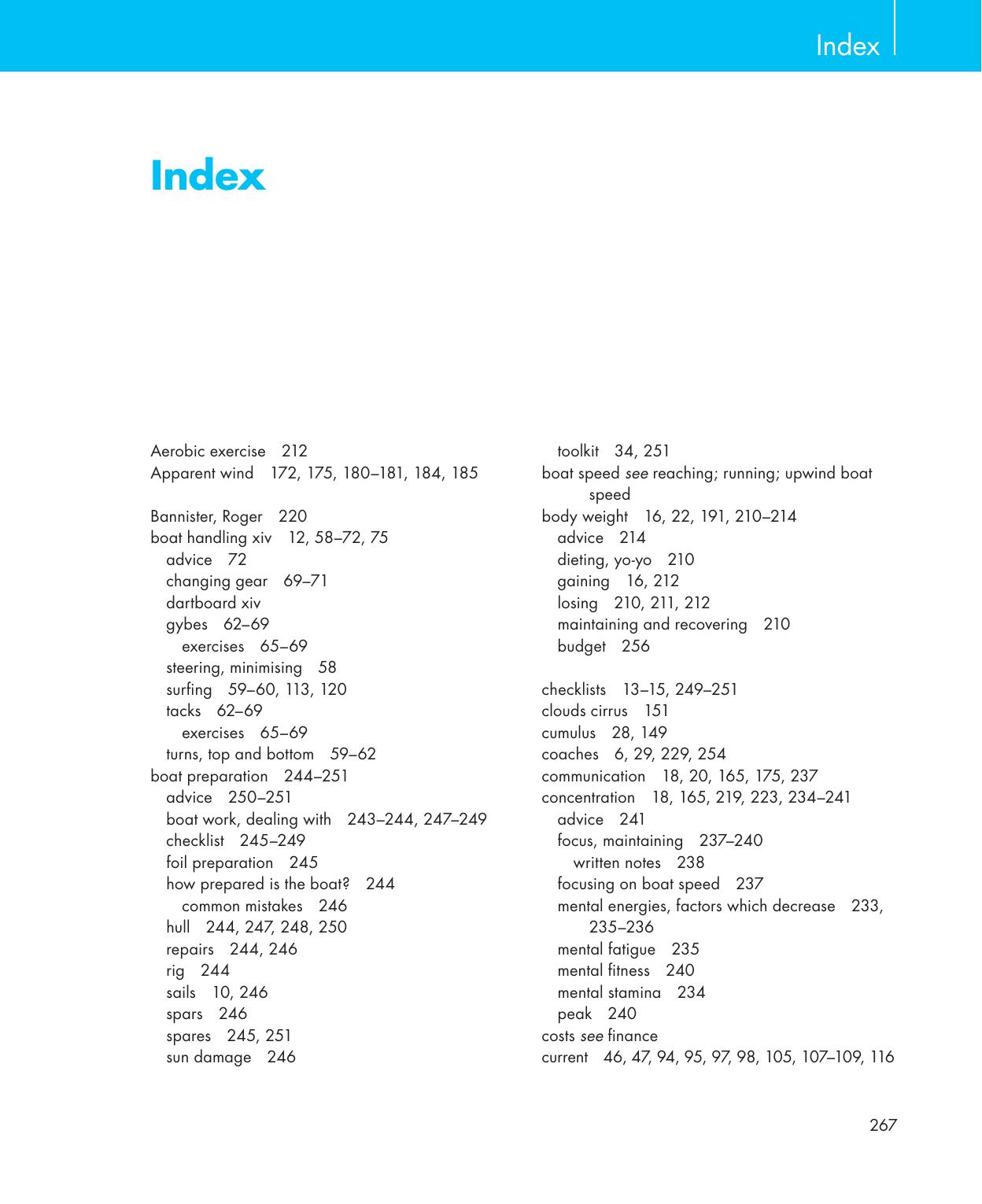 Index

Index

Aerobic exercise 212
Apparent wind 172, 175, 180–181, 184, 185

Bannister, Roger 220
boat handling xiv 12, 58–72, 75
advice 72
changing gear 69–71
dartboard xiv
gybes 62–69
exercises 65–69
steering, minimising 58
surfing 59–60, 113, 120
tacks 62–69
exercises 65–69
turns, top and bottom 59–62
boat preparation 244–251
advice 250–251
boat work, dealing with 243–244, 247–249
checklist 245–249
foil preparation 245
how prepared is the boat? 244
common mistakes 246
hull 244, 247, 248, 250
repairs 244, 246
rig 244
sails 10, 246
spars 246
spares 245, 251
sun damage 246

toolkit 34, 251
boat speed see reaching; running; upwind boat speed
body weight 16, 22, 191, 210–214
advice 214
dieting, yo-yo 210
gaining 16, 212
losing 210, 211, 212
maintaining and recovering 210
budget 256

checklists 13–15, 249–251
clouds cirrus 151
cumulus 28, 149
coaches 6, 29, 229, 254
communication 18, 20, 165, 175, 237
concentration 18, 165, 219, 223, 234–241
advice 241
focus, maintaining 237–240
written notes 238
focusing on boat speed 237
mental energies, factors which decrease 233, 235–236
mental fatigue 235
mental fitness 240
mental stamina 234
peak 240
costs see finance
current 46, 47, 94, 95, 97, 98, 105, 107–109, 116

267